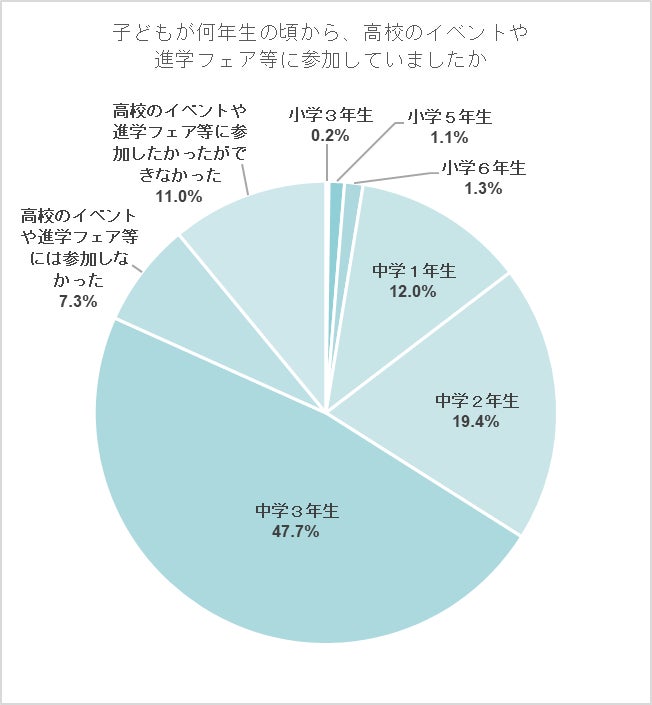 子どもが何年生の頃から、高校のイベントや進学フェア等に参加していましたか

高校のイベントや進学フェア等に参加したかったができなかった
11.0%

小学３年生
0.2%

小学５年生
1.1%

小学６年生
1.3%

高校のイベントや進学フェア等には参加しなかった
7.3%

中学１年生
12.0%

中学２年生
19.4%

中学３年生
47.7%